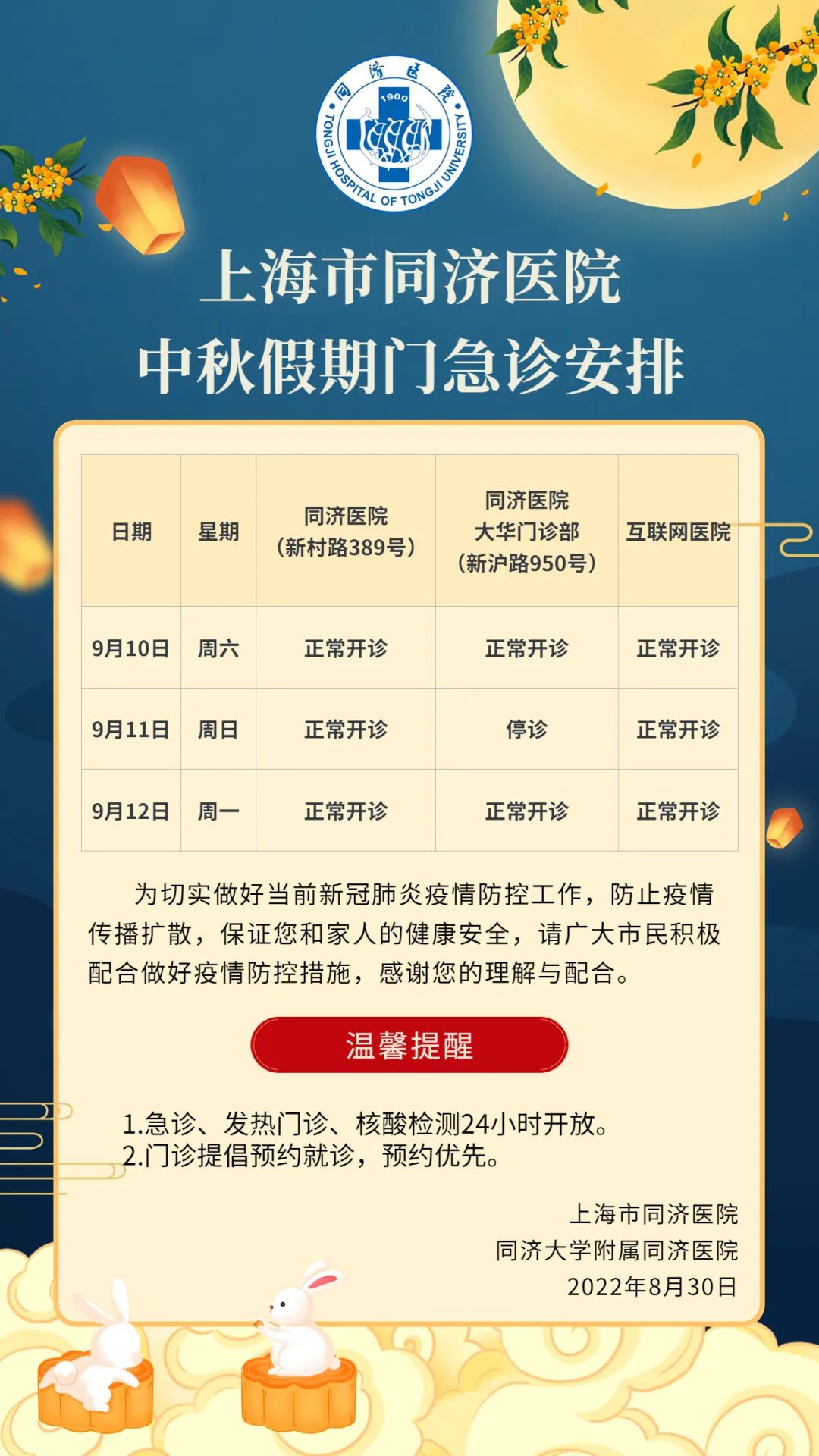 同济医院
1900
TONGJI HOSPITAL OF TONGJI UNIVERSITY

上海市同济医院
中秋假期门急诊安排

| 日期 | 星期 | 同济医院（新村路389号） | 同济医院大华门诊部（新沪路950号） | 互联网医院 |
|---|---|---|---|---|
| 9月10日 | 周六 | 正常开诊 | 正常开诊 | 正常开诊 |
| 9月11日 | 周日 | 正常开诊 | 停诊 | 正常开诊 |
| 9月12日 | 周一 | 正常开诊 | 正常开诊 | 正常开诊 |

为切实做好当前新冠肺炎疫情防控工作，防止疫情传播扩散，保证您和家人的健康安全，请广大市民积极配合做好疫情防控措施，感谢您的理解与配合。

温馨提醒

1.急诊、发热门诊、核酸检测24小时开放。
2.门诊提倡预约就诊，预约优先。

上海市同济医院
同济大学附属同济医院
2022年8月30日